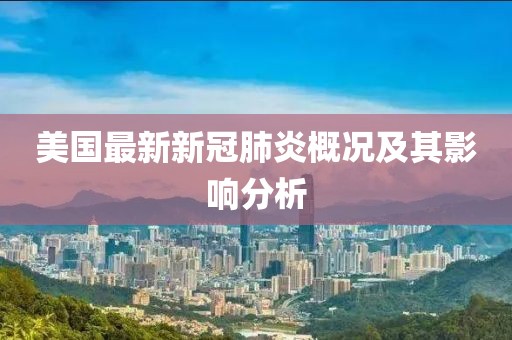 美国最新新冠肺炎概况及其影响分析